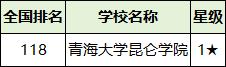 | 全国排名 | 学校名称 | 星级 |
|---|---|---|
| 118 | 青海大学昆仑学院 | 1★ |